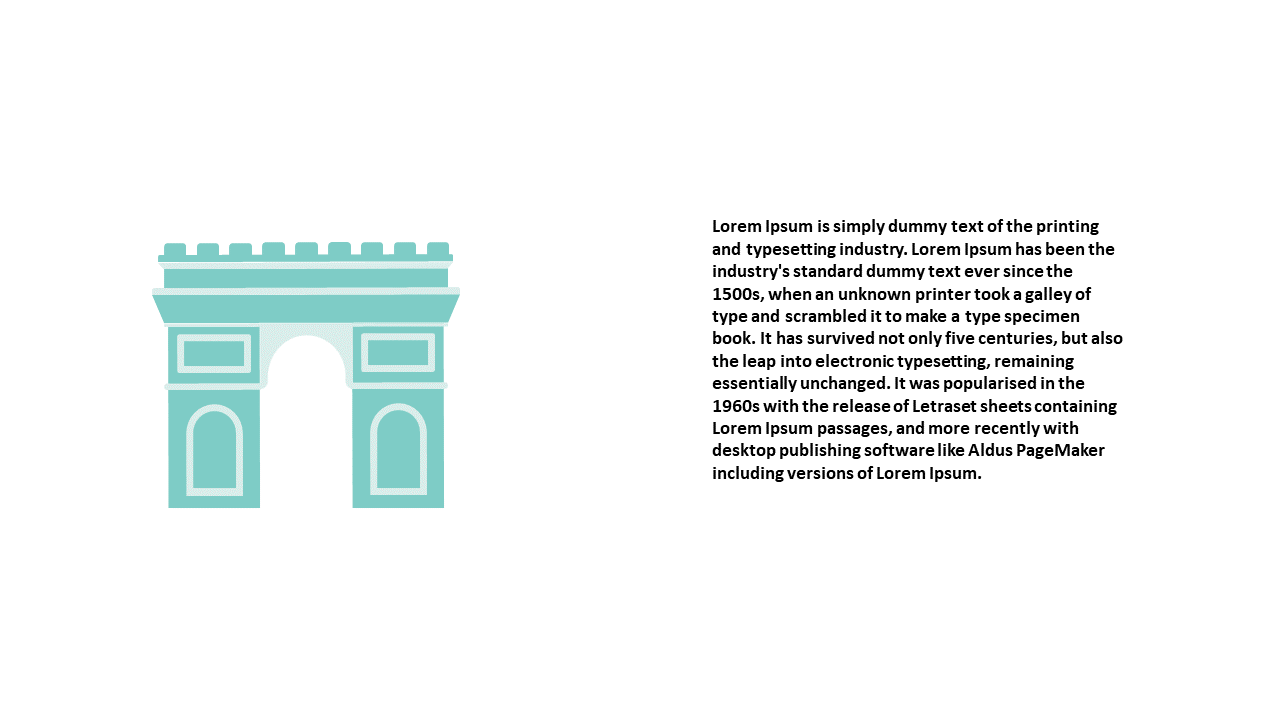 Lorem Ipsum is simply dummy text of the printing and typesetting industry. Lorem Ipsum has been the industry's standard dummy text ever since the 1500s, when an unknown printer took a galley of type and scrambled it to make a type specimen book. It has survived not only five centuries, but also the leap into electronic typesetting, remaining essentially unchanged. It was popularised in the 1960s with the release of Letraset sheets containing Lorem Ipsum passages, and more recently with desktop publishing software like Aldus PageMaker including versions of Lorem Ipsum.